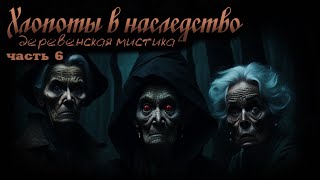 Хлопоты в наследство
деревенская мистика
часть 6